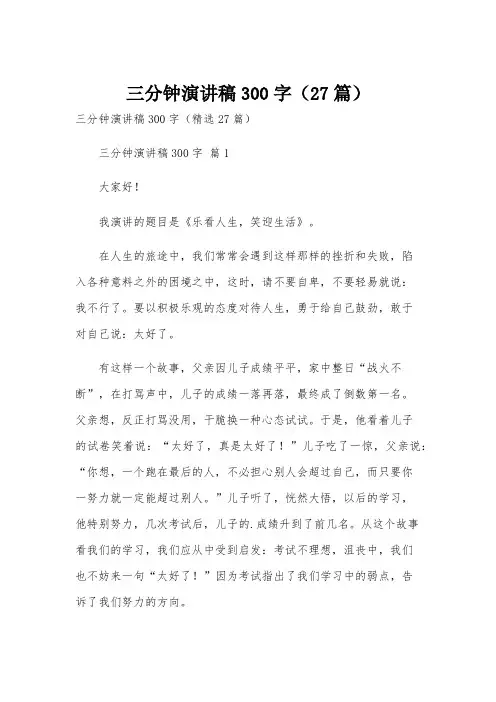 三分钟演讲稿300字（27篇）

三分钟演讲稿300字（精选27篇）

三分钟演讲稿300字 篇1

大家好！

我演讲的题目是《乐看人生，笑迎生活》。

在人生的旅途中，我们常常会遇到这样那样的挫折和失败，陷入各种意料之外的困境之中，这时，请不要自卑，不要轻易就说：我不行了。要以积极乐观的态度对待人生，勇于给自己鼓劲，敢于对自己说：太好了。

有这样一个故事，父亲因儿子成绩平平，家中整日“战火不断”，在打骂声中，儿子的成绩一落再落，最终成了倒数第一名。父亲想，反正打骂没用，干脆换一种心态试试。于是，他看着儿子的试卷笑着说：“太好了，真是太好了！”儿子吃了一惊，父亲说：“你想，一个跑在最后的人，不必担心别人会超过自己，而只要你一努力就一定能超过别人。”儿子听了，恍然大悟，以后的学习，他特别努力，几次考试后，儿子的.成绩升到了前几名。从这个故事看我们的学习，我们应从中受到启发：考试不理想，沮丧中，我们也不妨来一句“太好了！”因为考试指出了我们学习中的弱点，告诉了我们努力的方向。